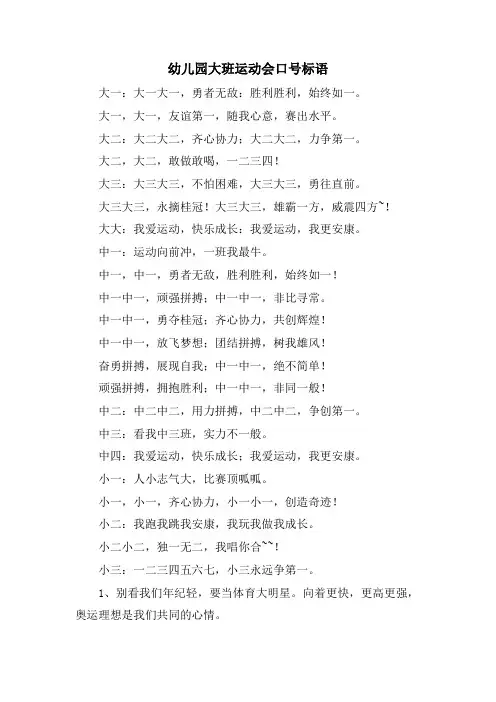 幼儿园大班运动会口号标语

大一：大一大一，勇者无敌；胜利胜利，始终如一。

大一，大一，友谊第一，随我心意，赛出水平。

大二：大二大二，齐心协力；大二大二，力争第一。

大二，大二，敢做敢喝，一二三四！

大三：大三大三，不怕困难，大三大三，勇往直前。

大三大三，永摘桂冠！大三大三，雄霸一方，威震四方~！

大大：我爱运动，快乐成长；我爱运动，我更安康。

中一：运动向前冲，一班我最牛。

中一，中一，勇者无敌，胜利胜利，始终如一！

中一中一，顽强拼搏；中一中一，非比寻常。

中一中一，勇夺桂冠；齐心协力，共创辉煌！

中一中一，放飞梦想；团结拼搏，树我雄风！

奋勇拼搏，展现自我；中一中一，绝不简单！

顽强拼搏，拥抱胜利；中一中一，非同一般！

中二：中二中二，用力拼搏，中二中二，争创第一。

中三：看我中三班，实力不一般。

中四：我爱运动，快乐成长；我爱运动，我更安康。

小一：人小志气大，比赛顶呱呱。

小一，小一，齐心协力，小一小一，创造奇迹！

小二：我跑我跳我安康，我玩我做我成长。

小二小二，独一无二，我唱你合~~！

小三：一二三四五六七，小三永远争第一。

1、别看我们年纪轻，要当体育大明星。向着更快，更高更强，奥运理想是我们共同的心情。